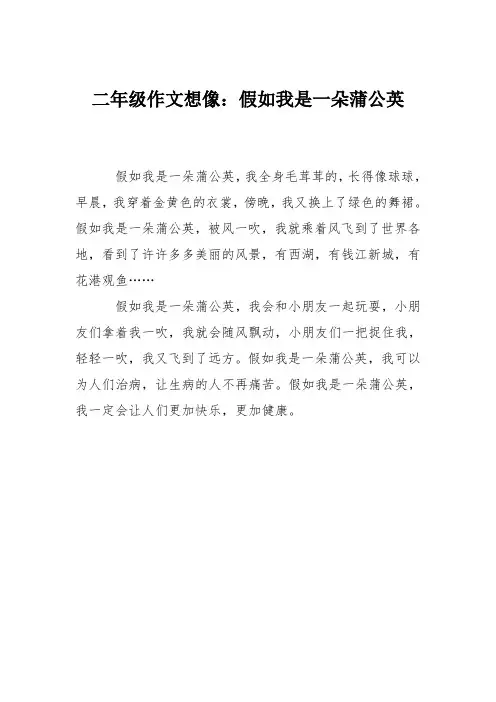 二年级作文想像：假如我是一朵蒲公英

假如我是一朵蒲公英，我全身毛茸茸的，长得像球球，早晨，我穿着金黄色的衣裳，傍晚，我又换上了绿色的舞裙。假如我是一朵蒲公英，被风一吹，我就乘着风飞到了世界各地，看到了许许多多美丽的风景，有西湖，有钱江新城，有花港观鱼……

假如我是一朵蒲公英，我会和小朋友一起玩耍，小朋友们拿着我一吹，我就会随风飘动，小朋友们一把捉住我，轻轻一吹，我又飞到了远方。假如我是一朵蒲公英，我可以为人们治病，让生病的人不再痛苦。假如我是一朵蒲公英，我一定会让人们更加快乐，更加健康。